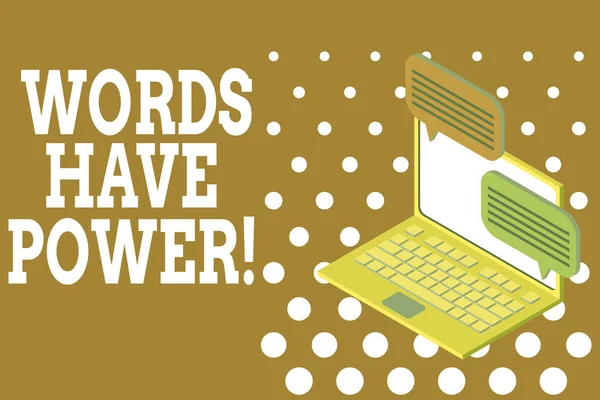 WORDS HAVE POWER!